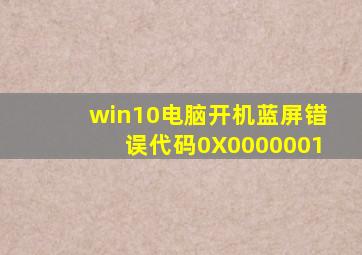 win10电脑开机蓝屏错误代码0X0000001